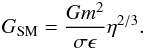 $G_{\mathrm{SM}} = \frac{Gm^2}{\sigma\epsilon}\eta^{2/3}.$